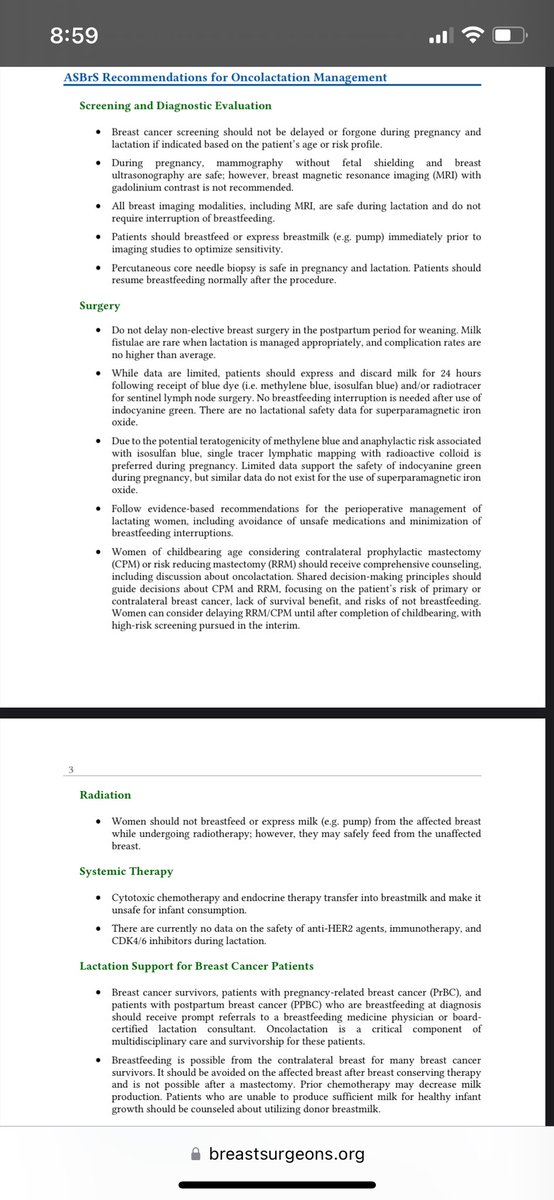 8:59

ASBrS Recommendations for Oncolactation Management

Screening and Diagnostic Evaluation

• Breast cancer screening should not be delayed or forgone during pregnancy and lactation if indicated based on the patient's age or risk profile.

• During pregnancy, mammography without fetal shielding and breast ultrasonography are safe; however, breast magnetic resonance imaging (MRI) with gadolinium contrast is not recommended.

• All breast imaging modalities, including MRI, are safe during lactation and do not require interruption of breastfeeding.

• Patients should breastfeed or express breastmilk (e.g. pump) immediately prior to imaging studies to optimize sensitivity.

• Percutaneous core needle biopsy is safe in pregnancy and lactation. Patients should resume breastfeeding normally after the procedure.

Surgery

• Do not delay non-elective breast surgery in the postpartum period for weaning. Milk fistulae are rare when lactation is managed appropriately, and complication rates are no higher than average.

• While data are limited, patients should express and discard milk for 24 hours following receipt of blue dye (i.e. methylene blue, isosulfan blue) and/or radiotracer for sentinel lymph node surgery. No breastfeeding interruption is needed after use of indocyanine green. There are no lactational safety data for superparamagnetic iron oxide.

• Due to the potential teratogenicity of methylene blue and anaphylactic risk associated with isosulfan blue, single tracer lymphatic mapping with radioactive colloid is preferred during pregnancy. Limited data support the safety of indocyanine green during pregnancy, but similar data do not exist for the use of superparamagnetic iron oxide.

• Follow evidence-based recommendations for the perioperative management of lactating women, including avoidance of unsafe medications and minimization of breastfeeding interruptions.

• Women of childbearing age considering contralateral prophylactic mastectomy (CPM) or risk reducing mastectomy (RRM) should receive comprehensive counseling, including discussion about oncolactation. Shared decision-making principles should guide decisions about CPM and RRM, focusing on the patient's risk of primary or contralateral breast cancer, lack of survival benefit, and risks of not breastfeeding. Women can consider delaying RRM/CPM until after completion of childbearing, with high-risk screening pursued in the interim.

3

Radiation

• Women should not breastfeed or express milk (e.g. pump) from the affected breast while undergoing radiotherapy; however, they may safely feed from the unaffected breast.

Systemic Therapy

• Cytotoxic chemotherapy and endocrine therapy transfer into breastmilk and make it unsafe for infant consumption.

• There are currently no data on the safety of anti-HER2 agents, immunotherapy, and CDK4/6 inhibitors during lactation.

Lactation Support for Breast Cancer Patients

• Breast cancer survivors, patients with pregnancy-related breast cancer (PrBC), and patients with postpartum breast cancer (PPBC) who are breastfeeding at diagnosis should receive prompt referrals to a breastfeeding medicine physician or board-certified lactation consultant. Oncolactation is a critical component of multidisciplinary care and survivorship for these patients.

• Breastfeeding is possible from the contralateral breast for many breast cancer survivors. It should be avoided on the affected breast after breast conserving therapy and is not possible after a mastectomy. Prior chemotherapy may decrease milk production. Patients who are unable to produce sufficient milk for healthy infant growth should be counseled about utilizing donor breastmilk.

breastsurgeons.org